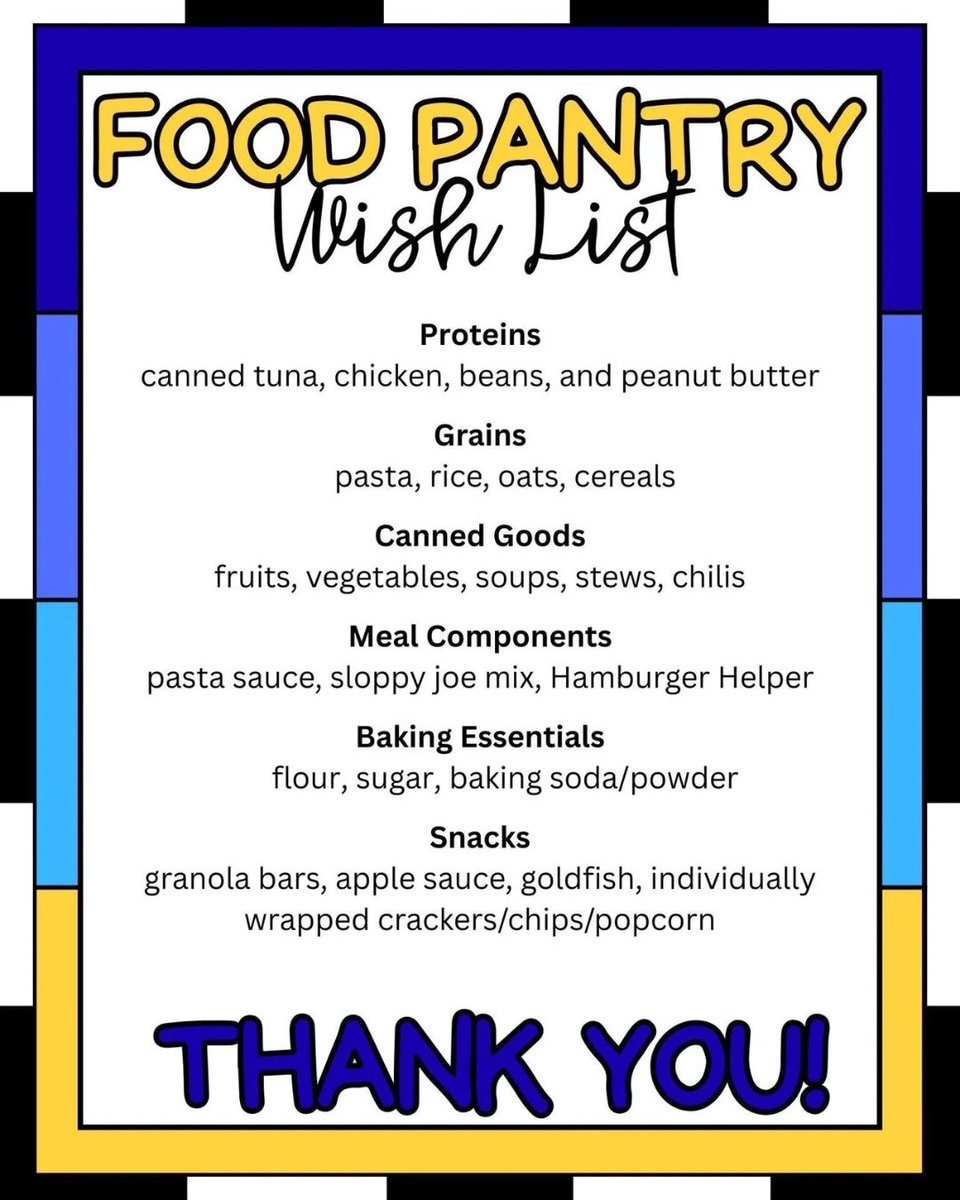 FOOD PANTRY
Wish List

Proteins
canned tuna, chicken, beans, and peanut butter

Grains
pasta, rice, oats, cereals

Canned Goods
fruits, vegetables, soups, stews, chilis

Meal Components
pasta sauce, sloppy joe mix, Hamburger Helper

Baking Essentials
flour, sugar, baking soda/powder

Snacks
granola bars, apple sauce, goldfish, individually wrapped crackers/chips/popcorn

THANK YOU!